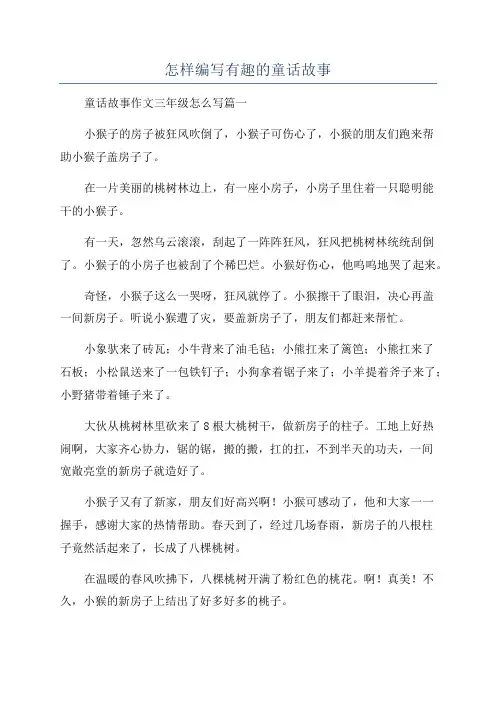 怎样编写有趣的童话故事

童话故事作文三年级怎么写篇一

小猴子的房子被狂风吹倒了，小猴子可伤心了，小猴的朋友们跑来帮助小猴子盖房子了。

在一片美丽的桃树林边上，有一座小房子，小房子里住着一只聪明能干的小猴子。

有一天，忽然乌云滚滚，刮起了一阵阵狂风，狂风把桃树林统统刮倒了。小猴子的小房子也被刮了个稀巴烂。小猴好伤心，他呜呜地哭了起来。

奇怪，小猴子这么一哭呀，狂风就停了。小猴擦干了眼泪，决心再盖一间新房子。听说小猴遭了灾，要盖新房子了，朋友们都赶来帮忙。

小象驮来了砖瓦；小牛背来了油毛毡；小熊扛来了篱笆；小熊扛来了石板；小松鼠送来了一包铁钉子；小狗拿着锯子来了；小羊提着斧子来了；小野猪带着锤子来了。

大伙从桃树林里砍来了8根大桃树干，做新房子的柱子。工地上好热闹啊，大家齐心协力，锯的锯，搬的搬，扛的扛，不到半天的功夫，一间宽敞亮堂的新房子就造好了。

小猴子又有了新家，朋友们好高兴啊！小猴可感动了，他和大家一一握手，感谢大家的热情帮助。春天到了，经过几场春雨，新房子的八根柱子竟然活起来了，长成了八棵桃树。

在温暖的春风吹拂下，八棵桃树开满了粉红色的桃花。啊！真美！不久，小猴的新房子上结出了好多好多的桃子。